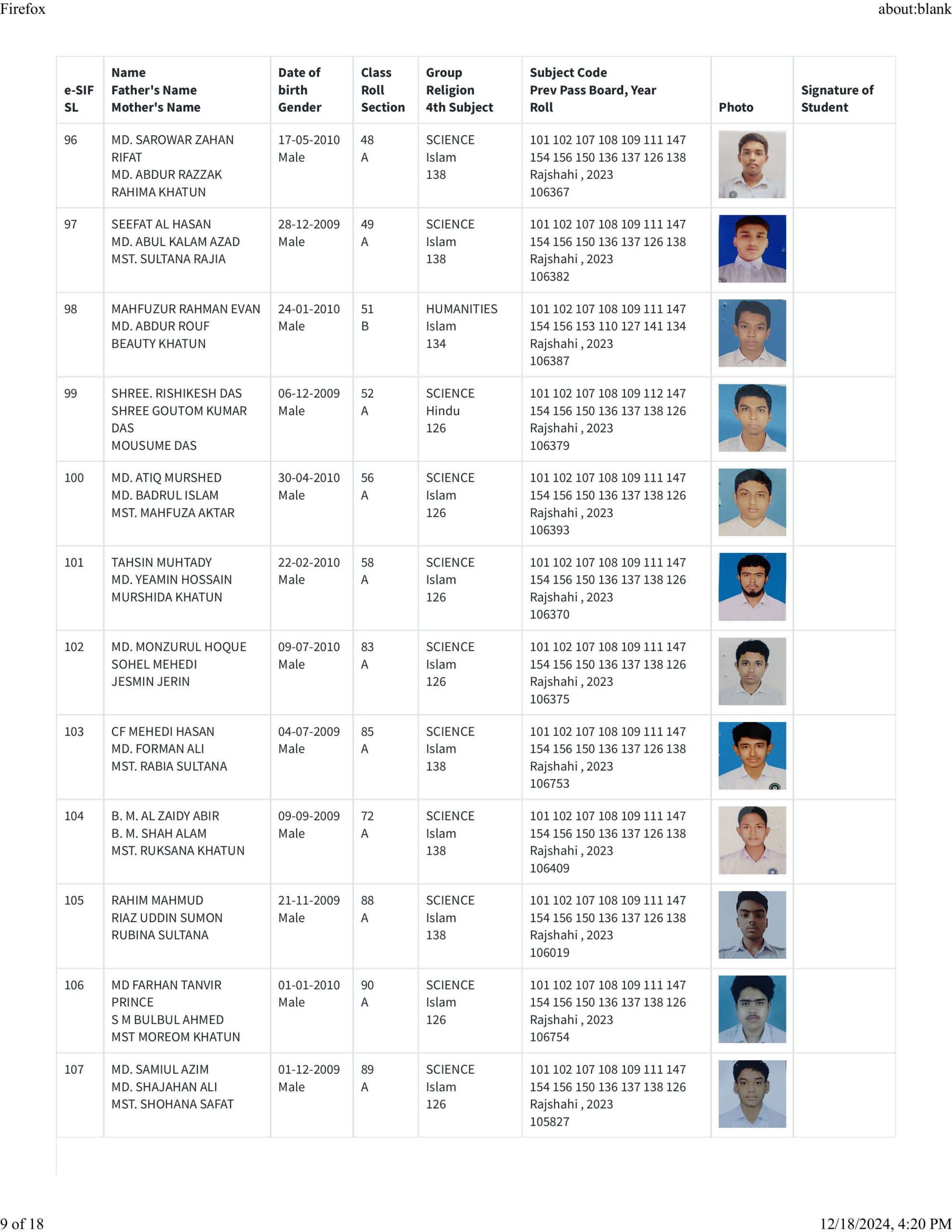 Firefox about:blank

| e-SIF SL | Name Father's Name Mother's Name | Date of birth Gender | Class Roll Section | Group Religion 4th Subject | Subject Code Prev Pass Board, Year Roll | Photo | Signature of Student |
|---|---|---|---|---|---|---|---|
| 96 | MD. SAROWAR ZAHAN RIFAT MD. ABDUR RAZZAK RAHIMA KHATUN | 17-05-2010 Male | 48 A | SCIENCE Islam 138 | 101 102 107 108 109 111 147 154 156 150 136 137 126 138 Rajshahi , 2023 106367 | | |
| 97 | SEEFAT AL HASAN MD. ABUL KALAM AZAD MST. SULTANA RAJIA | 28-12-2009 Male | 49 A | SCIENCE Islam 138 | 101 102 107 108 109 111 147 154 156 150 136 137 126 138 Rajshahi , 2023 106382 | | |
| 98 | MAHFUZUR RAHMAN EVAN MD. ABDUR ROUF BEAUTY KHATUN | 24-01-2010 Male | 51 B | HUMANITIES Islam 134 | 101 102 107 108 109 111 147 154 156 153 110 127 141 134 Rajshahi , 2023 106387 | | |
| 99 | SHREE. RISHIKESH DAS SHREE GOUTOM KUMAR DAS MOUSUME DAS | 06-12-2009 Male | 52 A | SCIENCE Hindu 126 | 101 102 107 108 109 112 147 154 156 150 136 137 138 126 Rajshahi , 2023 106379 | | |
| 100 | MD. ATIQ MURSHED MD. BADRUL ISLAM MST. MAHFUZA AKTAR | 30-04-2010 Male | 56 A | SCIENCE Islam 126 | 101 102 107 108 109 111 147 154 156 150 136 137 138 126 Rajshahi , 2023 106393 | | |
| 101 | TAHSIN MUHTADY MD. YEAMIN HOSSAIN MURSHIDA KHATUN | 22-02-2010 Male | 58 A | SCIENCE Islam 126 | 101 102 107 108 109 111 147 154 156 150 136 137 138 126 Rajshahi , 2023 106370 | | |
| 102 | MD. MONZURUL HOQUE SOHEL MEHEDI JESMIN JERIN | 09-07-2010 Male | 83 A | SCIENCE Islam 126 | 101 102 107 108 109 111 147 154 156 150 136 137 138 126 Rajshahi , 2023 106375 | | |
| 103 | CF MEHEDI HASAN MD. FORMAN ALI MST. RABIA SULTANA | 04-07-2009 Male | 85 A | SCIENCE Islam 138 | 101 102 107 108 109 111 147 154 156 150 136 137 126 138 Rajshahi , 2023 106753 | | |
| 104 | B. M. AL ZAIDY ABIR B. M. SHAH ALAM MST. RUKSANA KHATUN | 09-09-2009 Male | 72 A | SCIENCE Islam 138 | 101 102 107 108 109 111 147 154 156 150 136 137 126 138 Rajshahi , 2023 106409 | | |
| 105 | RAHIM MAHMUD RIAZ UDDIN SUMON RUBINA SULTANA | 21-11-2009 Male | 88 A | SCIENCE Islam 138 | 101 102 107 108 109 111 147 154 156 150 136 137 126 138 Rajshahi , 2023 106019 | | |
| 106 | MD FARHAN TANVIR PRINCE S M BULBUL AHMED MST MOREOM KHATUN | 01-01-2010 Male | 90 A | SCIENCE Islam 126 | 101 102 107 108 109 111 147 154 156 150 136 137 138 126 Rajshahi , 2023 106754 | | |
| 107 | MD. SAMIUL AZIM MD. SHAJAHAN ALI MST. SHOHANA SAFAT | 01-12-2009 Male | 89 A | SCIENCE Islam 126 | 101 102 107 108 109 111 147 154 156 150 136 137 138 126 Rajshahi , 2023 105827 | | |

9 of 18 12/18/2024, 4:20 PM